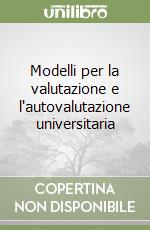 unilibro

Modelli per la valutazione e l'autovalutazione universitaria

COPERTINA NON DISPONIBILE